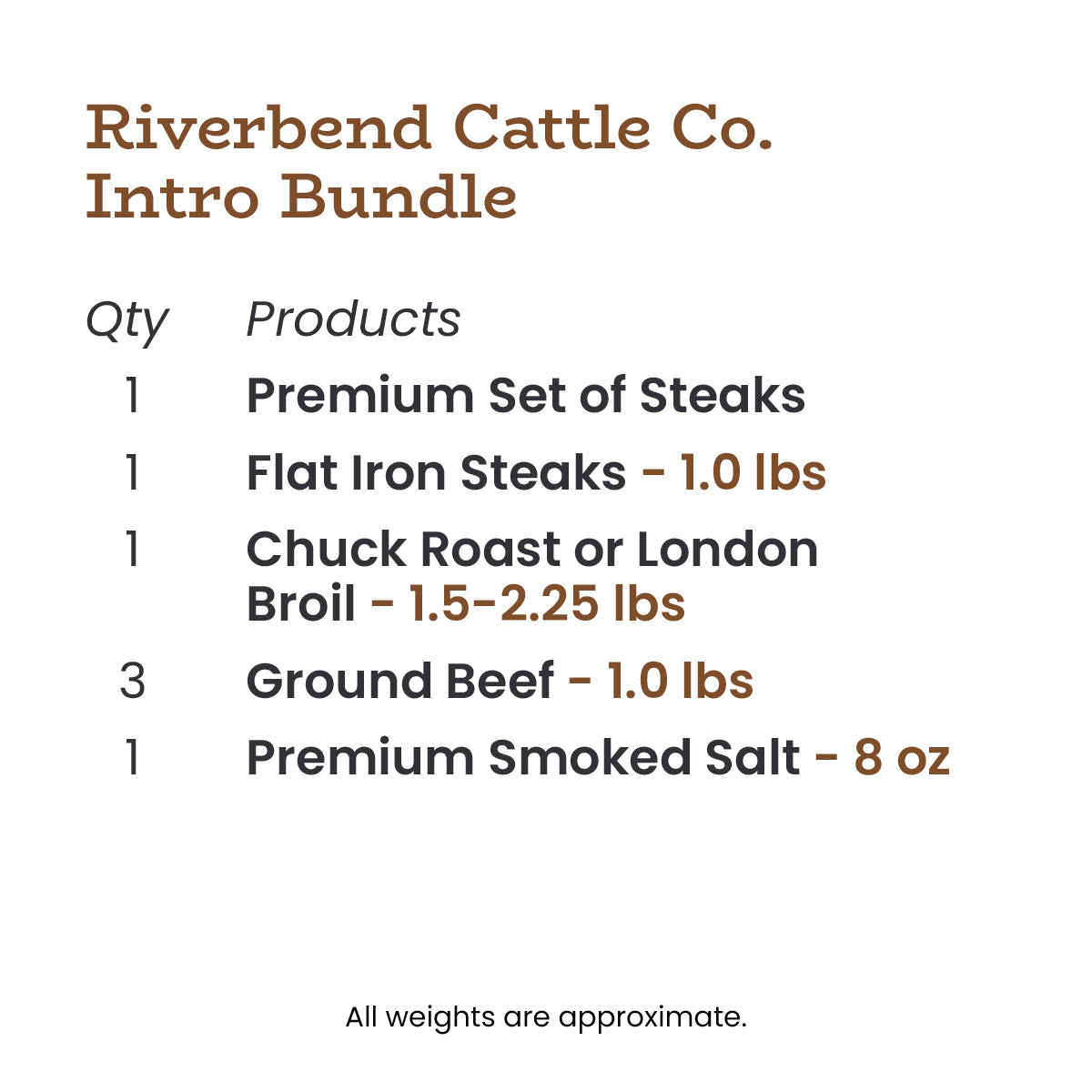 Riverbend Cattle Co.
Intro Bundle

| Qty | Products |
|---|---|
| 1 | Premium Set of Steaks |
| 1 | Flat Iron Steaks - 1.0 lbs |
| 1 | Chuck Roast or London Broil - 1.5-2.25 lbs |
| 3 | Ground Beef - 1.0 lbs |
| 1 | Premium Smoked Salt - 8 oz |

All weights are approximate.